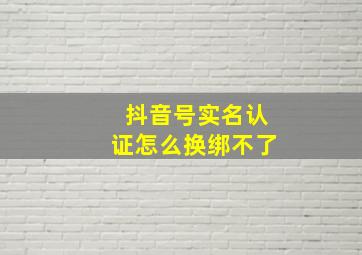 抖音号实名认证怎么换绑不了